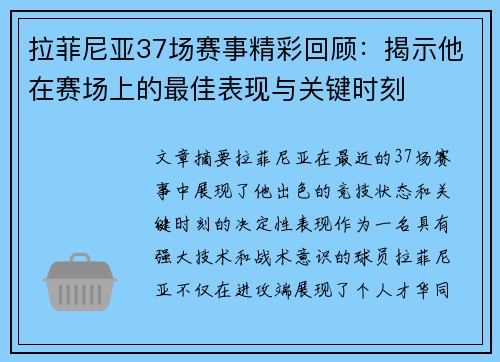 拉菲尼亚37场赛事精彩回顾：揭示他在赛场上的最佳表现与关键时刻

文章摘要拉菲尼亚在最近的37场赛事中展现了他出色的竞技状态和关键时刻的决定性表现作为一名具有强大技术和战术意识的球员拉菲尼亚不仅在进攻端展现了个人才华同